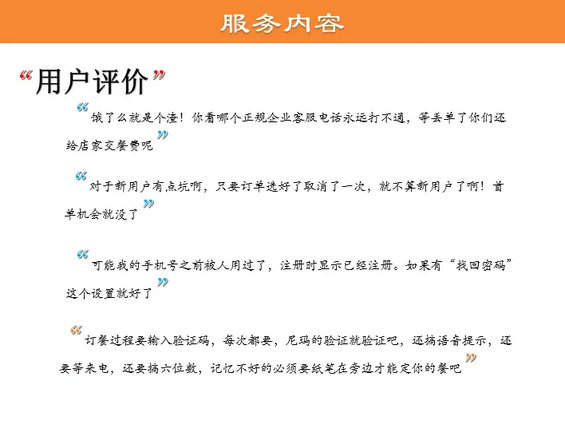 服务内容

“用户评价”

“饿了么就是个渣！你看哪个正规企业客服电话永远打不通，等丢单了你们还给店家交餐费呢”

“对于新用户有点坑啊，只要订单选好了取消了一次，就不算新用户了啊！首单机会就没了”

“可能我的手机号之前被人用过了，注册时显示已经注册。如果有“找回密码”这个设置就好了”

“订餐过程要输入验证码，每次都要，尼玛的验证就验证吧，还搞语音提示，还要等来电，还要搞六位数，记忆不好的必须要纸笔在旁边才能定你的餐吧”